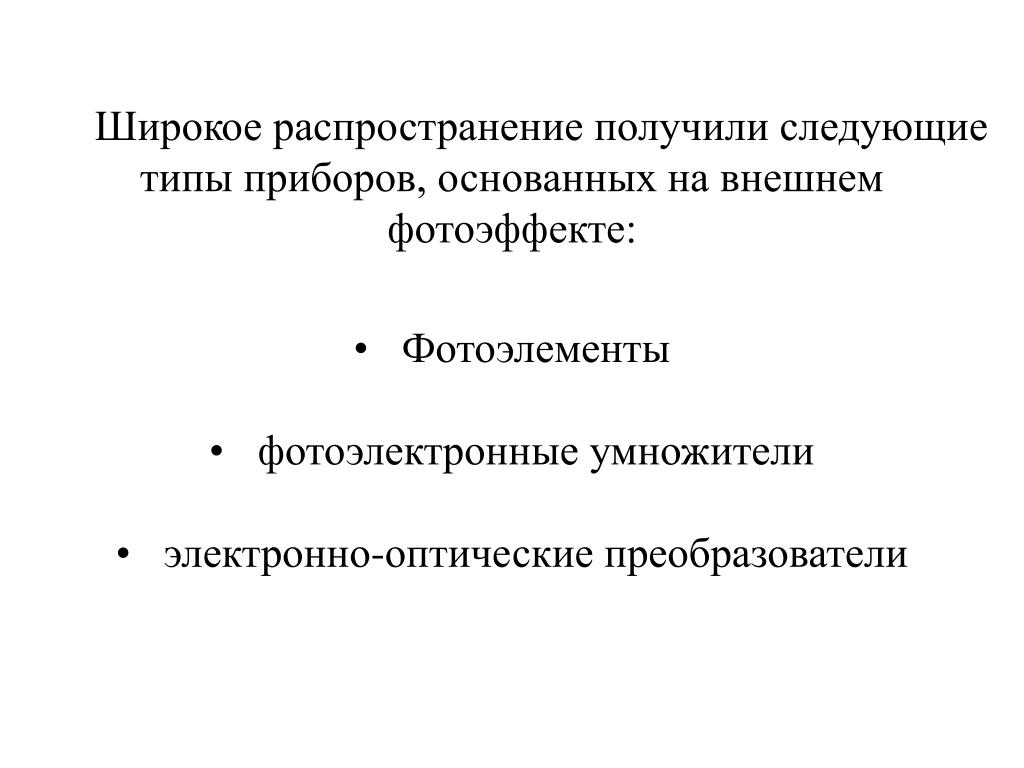 Широкое распространение получили следующие типы приборов, основанных на внешнем фотоэффекте:

• Фотоэлементы

• фотоэлектронные умножители

• электронно-оптические преобразователи